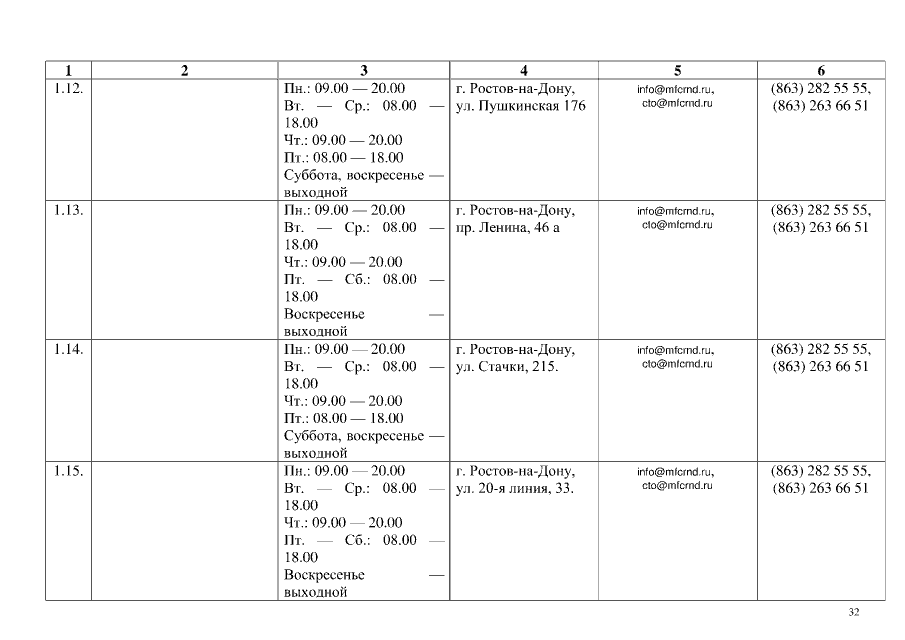 | 1 | 2 | 3 | 4 | 5 | 6 |
|---|---|---|---|---|---|
| 1.12. |  | Пн.: 09.00 — 20.00 Вт. — Ср.: 08.00 — 18.00 Чт.: 09.00 — 20.00 Пт.: 08.00 — 18.00 Суббота, воскресенье — выходной | г. Ростов-на-Дону, ул. Пушкинская 176 | info@mfcrnd.ru, cto@mfcrnd.ru | (863) 282 55 55, (863) 263 66 51 |
| 1.13. |  | Пн.: 09.00 — 20.00 Вт. — Ср.: 08.00 — 18.00 Чт.: 09.00 — 20.00 Пт. — Сб.: 08.00 — 18.00 Воскресенье — выходной | г. Ростов-на-Дону, пр. Ленина, 46 а | info@mfcrnd.ru, cto@mfcrnd.ru | (863) 282 55 55, (863) 263 66 51 |
| 1.14. |  | Пн.: 09.00 — 20.00 Вт. — Ср.: 08.00 — 18.00 Чт.: 09.00 — 20.00 Пт.: 08.00 — 18.00 Суббота, воскресенье — выходной | г. Ростов-на-Дону, ул. Стачки, 215. | info@mfcrnd.ru, cto@mfcrnd.ru | (863) 282 55 55, (863) 263 66 51 |
| 1.15. |  | Пн.: 09.00 — 20.00 Вт. — Ср.: 08.00 — 18.00 Чт.: 09.00 — 20.00 Пт. — Сб.: 08.00 — 18.00 Воскресенье — выходной | г. Ростов-на-Дону, ул. 20-я линия, 33. | info@mfcrnd.ru, cto@mfcrnd.ru | (863) 282 55 55, (863) 263 66 51 |

32